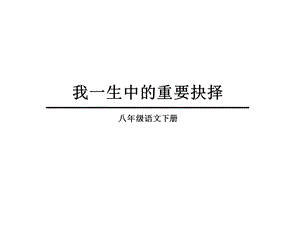 我一生中的重要抉择

八年级语文下册